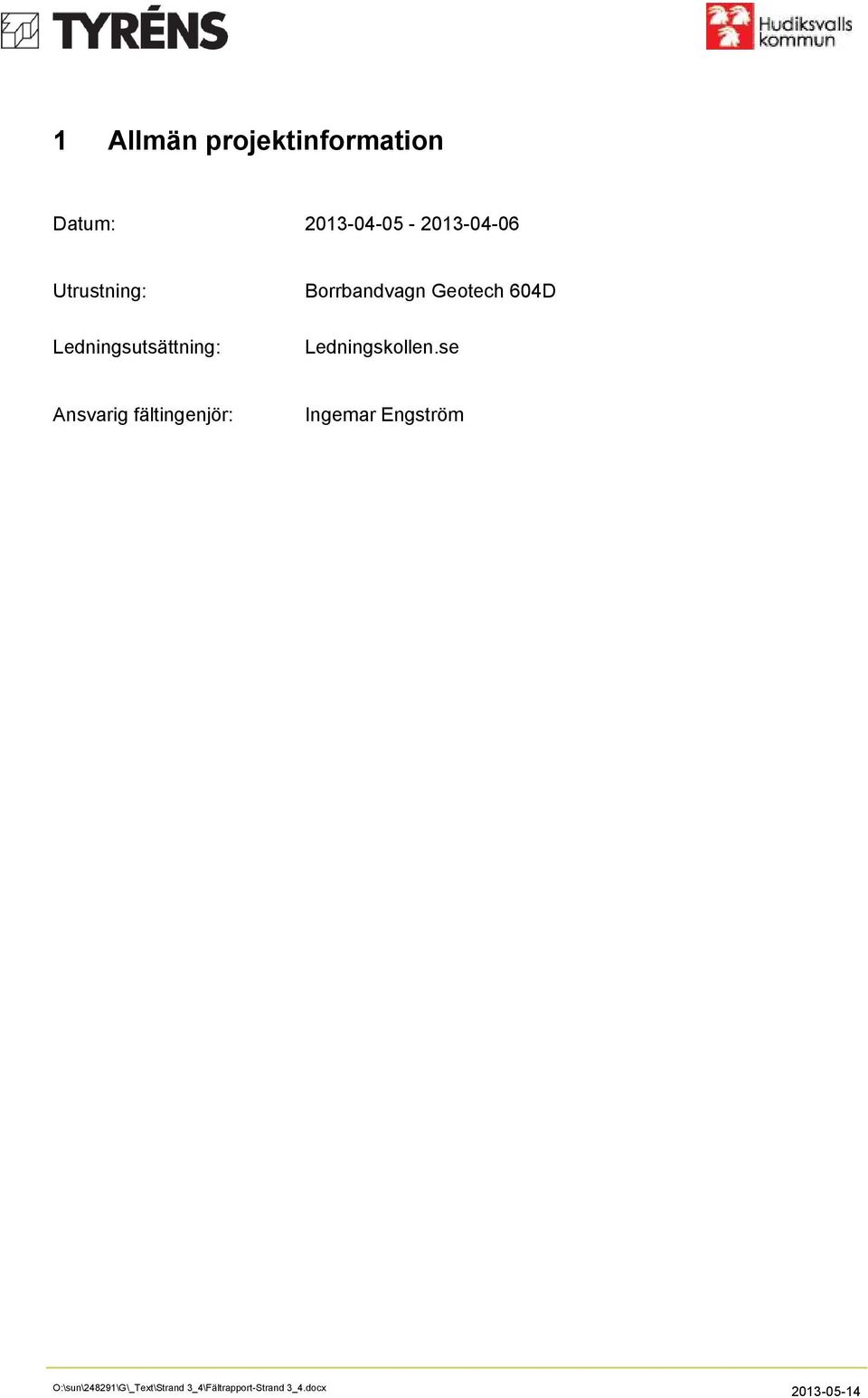 TYRÉNS

Hudiksvalls kommun

1 Allmän projektinformation

Datum: 2013-04-05 - 2013-04-06

Utrustning: Borrbandvagn Geotech 604D

Ledningsutsättning: Ledningskollen.se

Ansvarig fältingenjör: Ingemar Engström

O:\sun\248291\G\_Text\Strand 3_4\Fältrapport-Strand 3_4.docx

2013-05-14